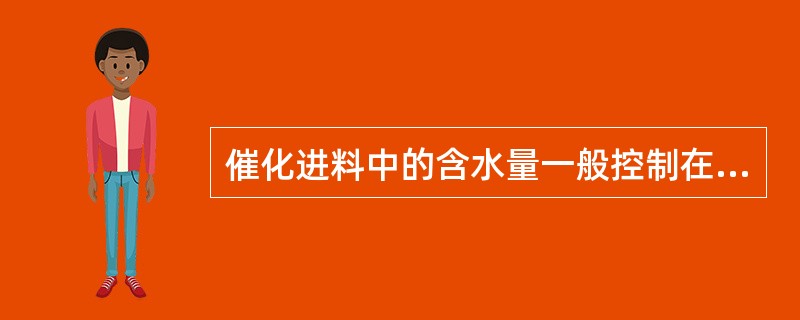 催化进料中的含水量一般控制在...